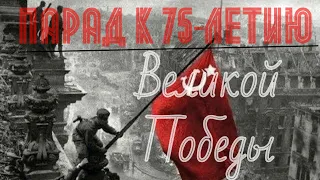 ПАРАД К 75-ЛЕТИЮ

Великой Победы